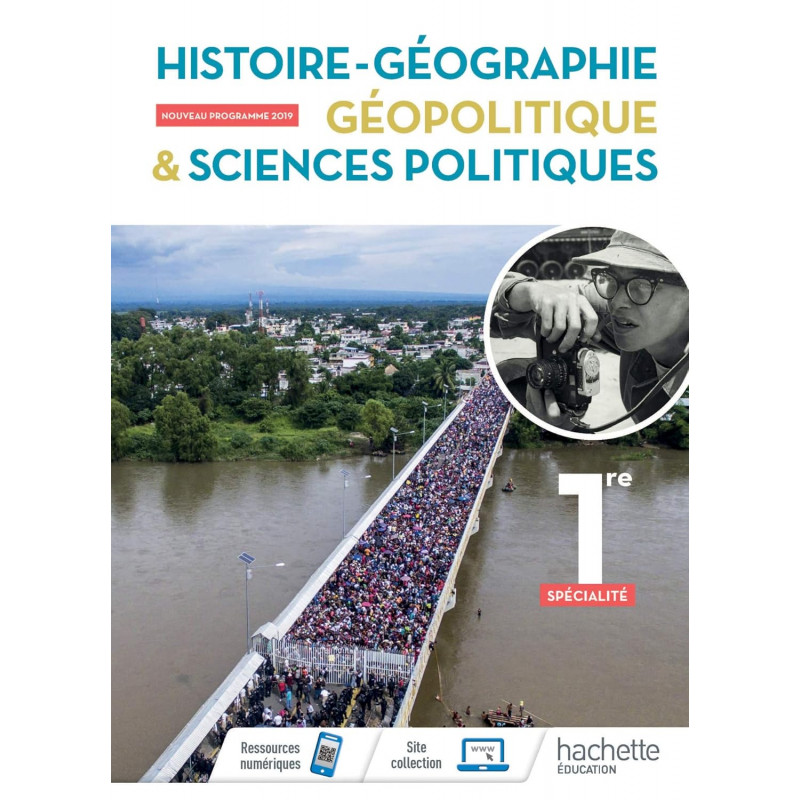 HISTOIRE-GÉOGRAPHIE
NOUVEAU PROGRAMME 2019
GÉOPOLITIQUE
& SCIENCES POLITIQUES

1re
SPÉCIALITÉ

Ressources numériques
Site collection
www
hachette
ÉDUCATION